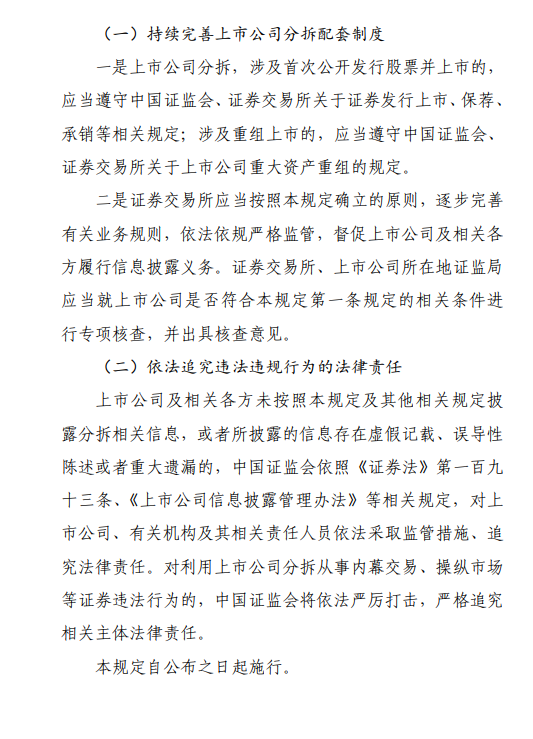 （一）持续完善上市公司分拆配套制度

一是上市公司分拆，涉及首次公开发行股票并上市的，应当遵守中国证监会、证券交易所关于证券发行上市、保荐、承销等相关规定；涉及重组上市的，应当遵守中国证监会、证券交易所关于上市公司重大资产重组的规定。

二是证券交易所应当按照本规定确立的原则，逐步完善有关业务规则，依法依规严格监管，督促上市公司及相关各方履行信息披露义务。证券交易所、上市公司所在地证监局应当就上市公司是否符合本规定第一条规定的相关条件进行专项核查，并出具核查意见。

（二）依法追究违法违规行为的法律责任

上市公司及相关各方未按照本规定及其他相关规定披露分拆相关信息，或者所披露的信息存在虚假记载、误导性陈述或者重大遗漏的，中国证监会依照《证券法》第一百九十三条、《上市公司信息披露管理办法》等相关规定，对上市公司、有关机构及其相关责任人员依法采取监管措施、追究法律责任。对利用上市公司分拆从事内幕交易、操纵市场等证券违法行为的，中国证监会将依法严厉打击，严格追究相关主体法律责任。

本规定自公布之日起施行。